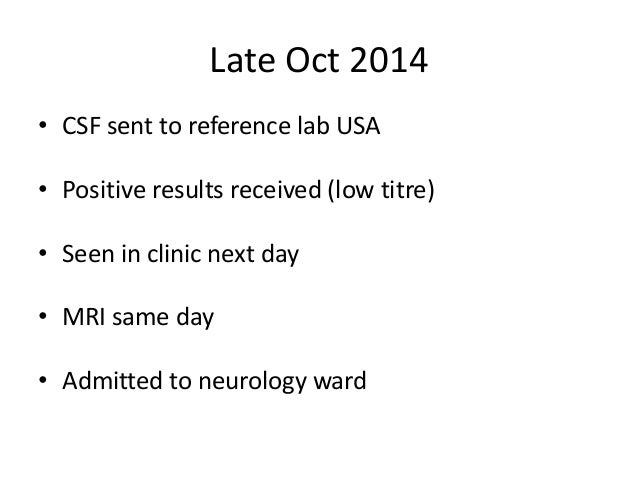 Late Oct 2014

• CSF sent to reference lab USA

• Positive results received (low titre)

• Seen in clinic next day

• MRI same day

• Admitted to neurology ward